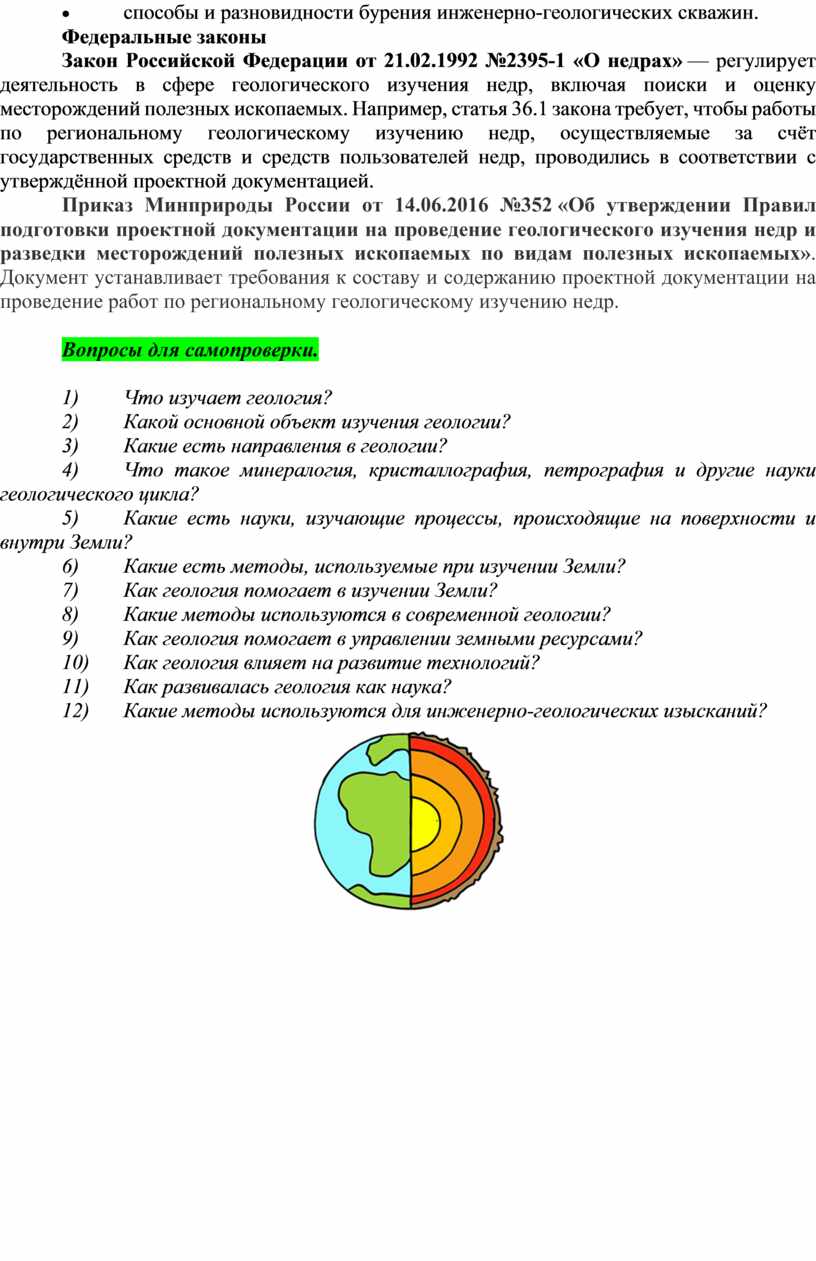 • способы и разновидности бурения инженерно-геологических скважин.

Федеральные законы

Закон Российской Федерации от 21.02.1992 №2395-1 «О недрах» — регулирует деятельность в сфере геологического изучения недр, включая поиски и оценку месторождений полезных ископаемых. Например, статья 36.1 закона требует, чтобы работы по региональному геологическому изучению недр, осуществляемые за счёт государственных средств и средств пользователей недр, проводились в соответствии с утверждённой проектной документацией.

Приказ Минприроды России от 14.06.2016 №352 «Об утверждении Правил подготовки проектной документации на проведение геологического изучения недр и разведки месторождений полезных ископаемых по видам полезных ископаемых». Документ устанавливает требования к составу и содержанию проектной документации на проведение работ по региональному геологическому изучению недр.

Вопросы для самопроверки.

1) Что изучает геология?
2) Какой основной объект изучения геологии?
3) Какие есть направления в геологии?
4) Что такое минералогия, кристаллография, петрография и другие науки геологического цикла?
5) Какие есть науки, изучающие процессы, происходящие на поверхности и внутри Земли?
6) Какие есть методы, используемые при изучении Земли?
7) Как геология помогает в изучении Земли?
8) Какие методы используются в современной геологии?
9) Как геология помогает в управлении земными ресурсами?
10) Как геология влияет на развитие технологий?
11) Как развивалась геология как наука?
12) Какие методы используются для инженерно-геологических изысканий?